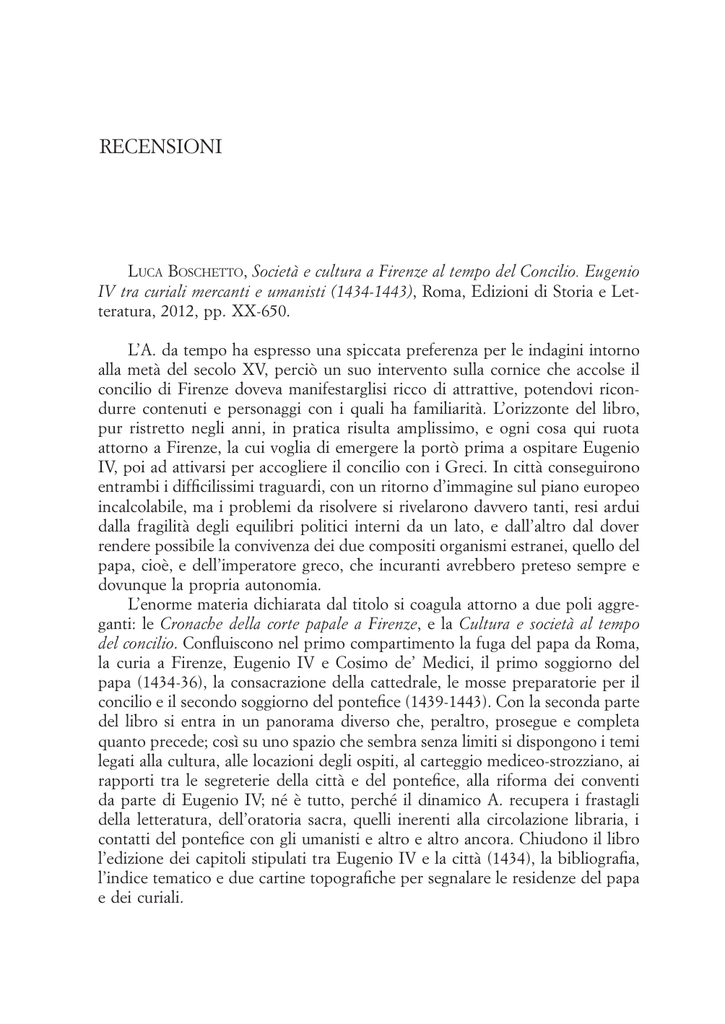 RECENSIONI

LUCA BOSCHETTO, Società e cultura a Firenze al tempo del Concilio. Eugenio IV tra curiali mercanti e umanisti (1434-1443), Roma, Edizioni di Storia e Letteratura, 2012, pp. XX-650.

L'A. da tempo ha espresso una spiccata preferenza per le indagini intorno alla metà del secolo XV, perciò un suo intervento sulla cornice che accolse il concilio di Firenze doveva manifestarglisi ricco di attrattive, potendovi ricondurre contenuti e personaggi con i quali ha familiarità. L'orizzonte del libro, pur ristretto negli anni, in pratica risulta amplissimo, e ogni cosa qui ruota attorno a Firenze, la cui voglia di emergere la portò prima a ospitare Eugenio IV, poi ad attivarsi per accogliere il concilio con i Greci. In città conseguirono entrambi i difficilissimi traguardi, con un ritorno d'immagine sul piano europeo incalcolabile, ma i problemi da risolvere si rivelarono davvero tanti, resi ardui dalla fragilità degli equilibri politici interni da un lato, e dall'altro dal dover rendere possibile la convivenza dei due compositi organismi estranei, quello del papa, cioè, e dell'imperatore greco, che incuranti avrebbero preteso sempre e dovunque la propria autonomia.

L'enorme materia dichiarata dal titolo si coagula attorno a due poli aggreganti: le Cronache della corte papale a Firenze, e la Cultura e società al tempo del concilio. Confluiscono nel primo compartimento la fuga del papa da Roma, la curia a Firenze, Eugenio IV e Cosimo de' Medici, il primo soggiorno del papa (1434-36), la consacrazione della cattedrale, le mosse preparatorie per il concilio e il secondo soggiorno del pontefice (1439-1443). Con la seconda parte del libro si entra in un panorama diverso che, peraltro, prosegue e completa quanto precede; così su uno spazio che sembra senza limiti si dispongono i temi legati alla cultura, alle locazioni degli ospiti, al carteggio mediceo-strozziano, ai rapporti tra le segreterie della città e del pontefice, alla riforma dei conventi da parte di Eugenio IV; né è tutto, perché il dinamico A. recupera i frastagli della letteratura, dell'oratoria sacra, quelli inerenti alla circolazione libraria, i contatti del pontefice con gli umanisti e altro e altro ancora. Chiudono il libro l'edizione dei capitoli stipulati tra Eugenio IV e la città (1434), la bibliografia, l'indice tematico e due cartine topografiche per segnalare le residenze del papa e dei curiali.